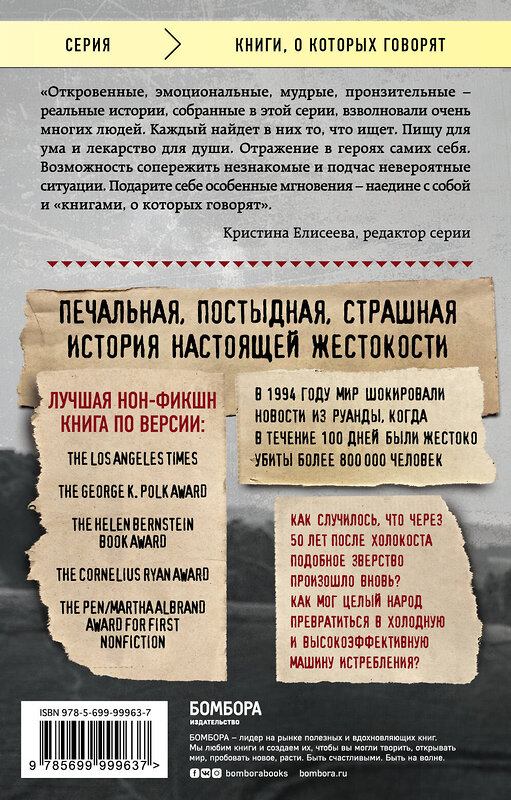 СЕРИЯ

КНИГИ, О КОТОРЫХ ГОВОРЯТ

«Откровенные, эмоциональные, мудрые, пронзительные – реальные истории, собранные в этой серии, взволновали очень многих людей. Каждый найдет в них то, что ищет. Пищу для ума и лекарство для души. Отражение в героях самих себя. Возможность сопережить незнакомые и подчас невероятные ситуации. Подарите себе особенные мгновения – наедине с собой и «книгами, о которых говорят».

Кристина Елисеева, редактор серии

ПЕЧАЛЬНАЯ, ПОСТЫДНАЯ, СТРАШНАЯ ИСТОРИЯ НАСТОЯЩЕЙ ЖЕСТОКОСТИ

ЛУЧШАЯ НОН-ФИКШН КНИГА ПО ВЕРСИИ:

THE LOS ANGELES TIMES

THE GEORGE K. POLK AWARD

THE HELEN BERNSTEIN BOOK AWARD

THE CORNELIUS RYAN AWARD

THE PEN/MARTHA ALBRAND AWARD FOR FIRST NONFICTION

В 1994 ГОДУ МИР ШОКИРОВАЛИ НОВОСТИ ИЗ РУАНДЫ, КОГДА В ТЕЧЕНИЕ 100 ДНЕЙ БЫЛИ ЖЕСТОКО УБИТЫ БОЛЕЕ 800 000 ЧЕЛОВЕК

КАК СЛУЧИЛОСЬ, ЧТО ЧЕРЕЗ 50 ЛЕТ ПОСЛЕ ХОЛОКОСТА ПОДОБНОЕ ЗВЕРСТВО ПРОИЗОШЛО ВНОВЬ? КАК МОГ ЦЕЛЫЙ НАРОД ПРЕВРАТИТЬСЯ В ХОЛОДНУЮ И ВЫСОКОЭФФЕКТИВНУЮ МАШИНУ ИСТРЕБЛЕНИЯ?

ISBN 978-5-699-99963-7

9 785699 999637 >

БОМБОРА
ИЗДАТЕЛЬСТВО

БОМБОРА – лидер на рынке полезных и вдохновляющих книг. Мы любим книги и создаем их, чтобы вы могли творить, открывать мир, пробовать новое, расти. Быть счастливыми. Быть на волне.

bomborabooks bombora.ru